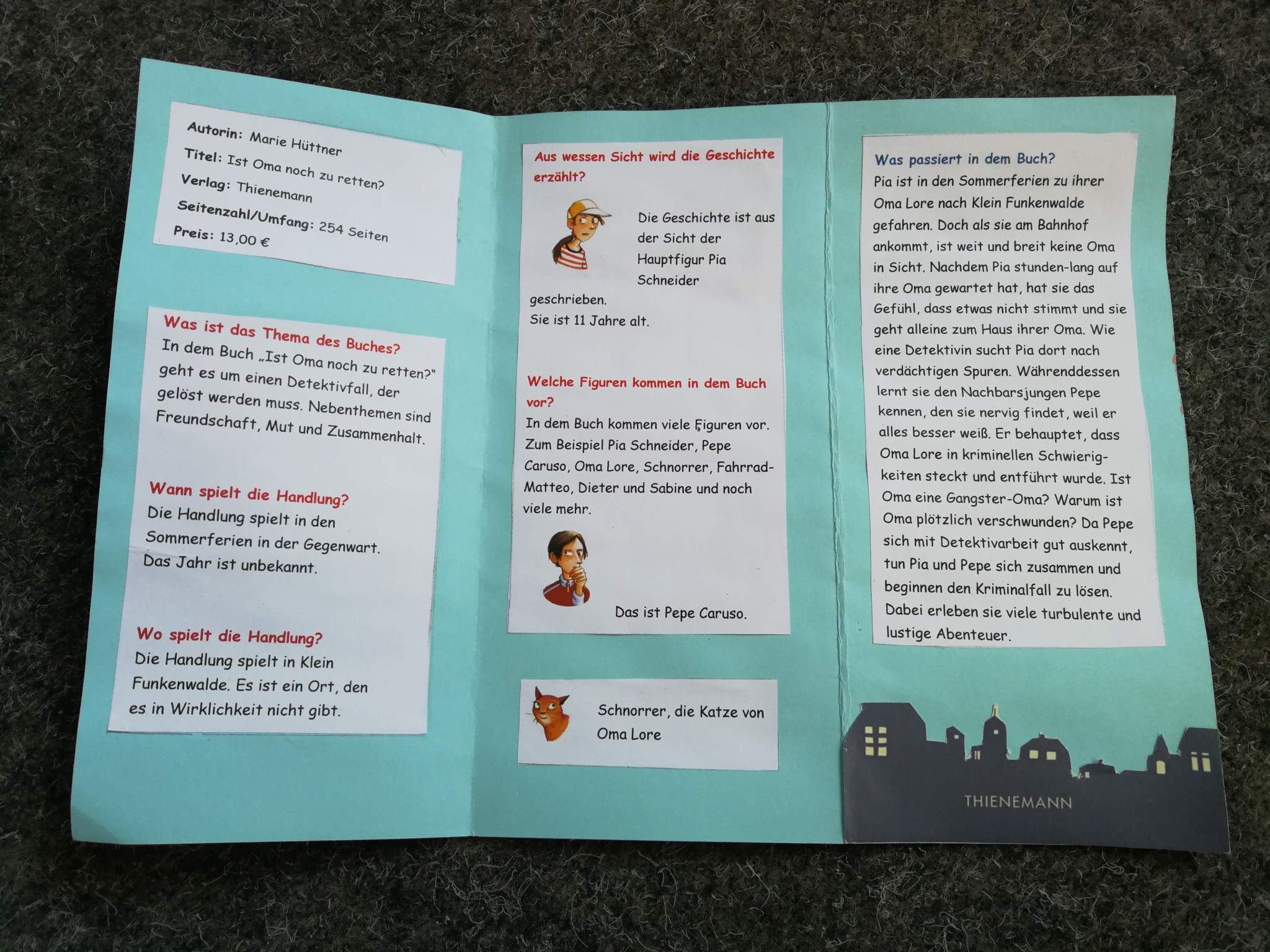 Autorin: Marie Hüttner
Titel: Ist Oma noch zu retten?
Verlag: Thienemann
Seitenzahl/Umfang: 254 Seiten
Preis: 13,00 €

Was ist das Thema des Buches?
In dem Buch „Ist Oma noch zu retten?" geht es um einen Detektivfall, der gelöst werden muss. Nebenthemen sind Freundschaft, Mut und Zusammenhalt.

Wann spielt die Handlung?
Die Handlung spielt in den Sommerferien in der Gegenwart. Das Jahr ist unbekannt.

Wo spielt die Handlung?
Die Handlung spielt in Klein Funkenwalde. Es ist ein Ort, den es in Wirklichkeit nicht gibt.

Aus wessen Sicht wird die Geschichte erzählt?
Die Geschichte ist aus der Sicht der Hauptfigur Pia Schneider geschrieben.
Sie ist 11 Jahre alt.

Welche Figuren kommen in dem Buch vor?
In dem Buch kommen viele Figuren vor. Zum Beispiel Pia Schneider, Pepe Caruso, Oma Lore, Schnorrer, Fahrrad-Matteo, Dieter und Sabine und noch viele mehr.

Das ist Pepe Caruso.

Schnorrer, die Katze von Oma Lore

Was passiert in dem Buch?
Pia ist in den Sommerferien zu ihrer Oma Lore nach Klein Funkenwalde gefahren. Doch als sie am Bahnhof ankommt, ist weit und breit keine Oma in Sicht. Nachdem Pia stunden-lang auf ihre Oma gewartet hat, hat sie das Gefühl, dass etwas nicht stimmt und sie geht alleine zum Haus ihrer Oma. Wie eine Detektivin sucht Pia dort nach verdächtigen Spuren. Währenddessen lernt sie den Nachbarsjungen Pepe kennen, den sie nervig findet, weil er alles besser weiß. Er behauptet, dass Oma Lore in kriminellen Schwierigkeiten steckt und entführt wurde. Ist Oma eine Gangster-Oma? Warum ist Oma plötzlich verschwunden? Da Pepe sich mit Detektivarbeit gut auskennt, tun Pia und Pepe sich zusammen und beginnen den Kriminalfall zu lösen. Dabei erleben sie viele turbulente und lustige Abenteuer.

THIENEMANN